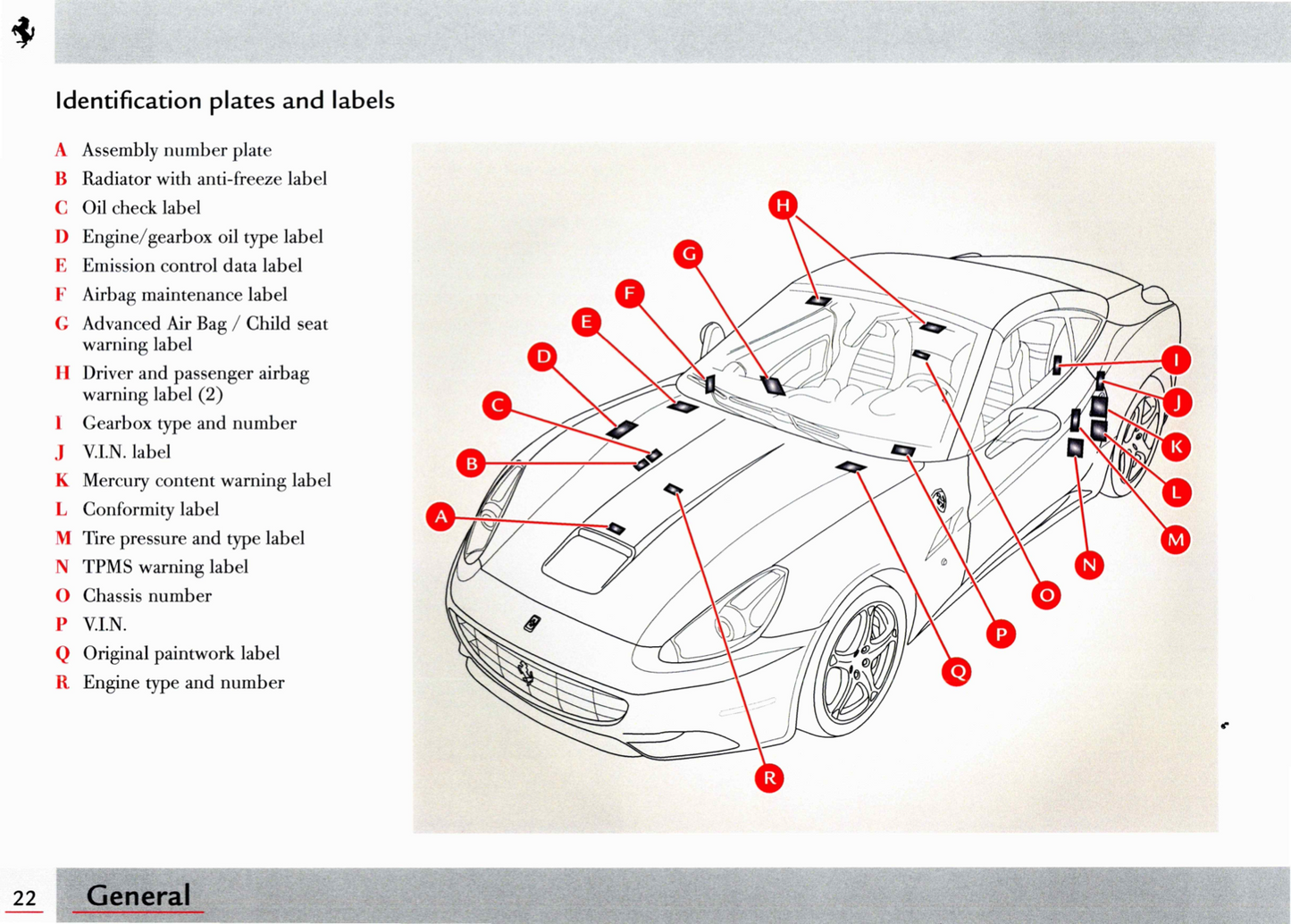 Identification plates and labels

A Assembly number plate
B Radiator with anti-freeze label
C Oil check label
D Engine/gearbox oil type label
E Emission control data label
F Airbag maintenance label
G Advanced Air Bag / Child seat warning label
H Driver and passenger airbag warning label (2)
I Gearbox type and number
J V.I.N. label
K Mercury content warning label
L Conformity label
M Tire pressure and type label
N TPMS warning label
O Chassis number
P V.I.N.
Q Original paintwork label
R Engine type and number

H
G
F
E
D
C
B
A
I
J
K
L
M
N
O
P
Q
R

22 General